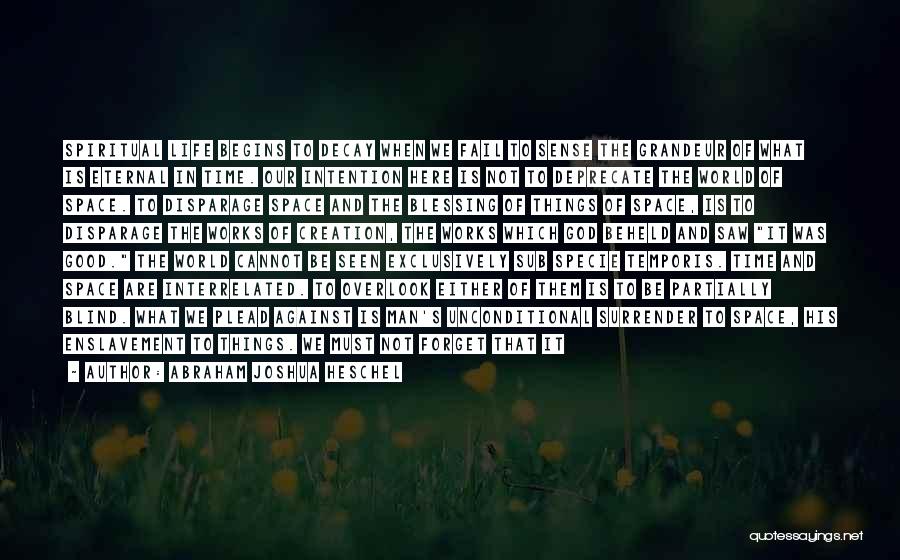 SPIRITUAL LIFE BEGINS TO DECAY WHEN WE FAIL TO SENSE THE GRANDEUR OF WHAT IS ETERNAL IN TIME. OUR INTENTION HERE IS NOT TO DEPRECATE THE WORLD OF SPACE. TO DISPARAGE SPACE AND THE BLESSING OF THINGS OF SPACE, IS TO DISPARAGE THE WORKS OF CREATION, THE WORKS WHICH GOD BEHELD AND SAW "IT WAS GOOD." THE WORLD CANNOT BE SEEN EXCLUSIVELY SUB SPECIE TEMPORIS. TIME AND SPACE ARE INTERRELATED. TO OVERLOOK EITHER OF THEM IS TO BE PARTIALLY BLIND. WHAT WE PLEAD AGAINST IS MAN'S UNCONDITIONAL SURRENDER TO SPACE, HIS ENSLAVEMENT TO THINGS. WE MUST NOT FORGET THAT IT

- AUTHOR: ABRAHAM JOSHUA HESCHEL

quotessayings.net